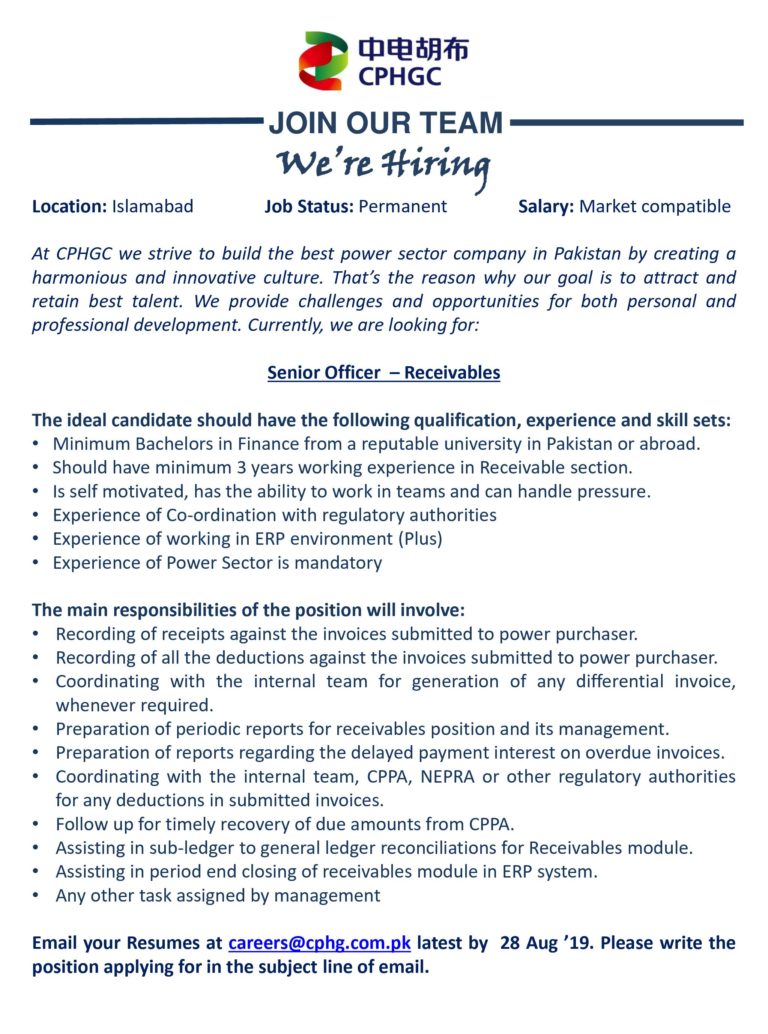 中电胡布
CPHGC

JOIN OUR TEAM
We're Hiring

Location: Islamabad Job Status: Permanent Salary: Market compatible

At CPHGC we strive to build the best power sector company in Pakistan by creating a harmonious and innovative culture. That's the reason why our goal is to attract and retain best talent. We provide challenges and opportunities for both personal and professional development. Currently, we are looking for:

Senior Officer – Receivables

The ideal candidate should have the following qualification, experience and skill sets:
• Minimum Bachelors in Finance from a reputable university in Pakistan or abroad.
• Should have minimum 3 years working experience in Receivable section.
• Is self motivated, has the ability to work in teams and can handle pressure.
• Experience of Co-ordination with regulatory authorities
• Experience of working in ERP environment (Plus)
• Experience of Power Sector is mandatory

The main responsibilities of the position will involve:
• Recording of receipts against the invoices submitted to power purchaser.
• Recording of all the deductions against the invoices submitted to power purchaser.
• Coordinating with the internal team for generation of any differential invoice, whenever required.
• Preparation of periodic reports for receivables position and its management.
• Preparation of reports regarding the delayed payment interest on overdue invoices.
• Coordinating with the internal team, CPPA, NEPRA or other regulatory authorities for any deductions in submitted invoices.
• Follow up for timely recovery of due amounts from CPPA.
• Assisting in sub-ledger to general ledger reconciliations for Receivables module.
• Assisting in period end closing of receivables module in ERP system.
• Any other task assigned by management

Email your Resumes at careers@cphg.com.pk latest by 28 Aug '19. Please write the position applying for in the subject line of email.